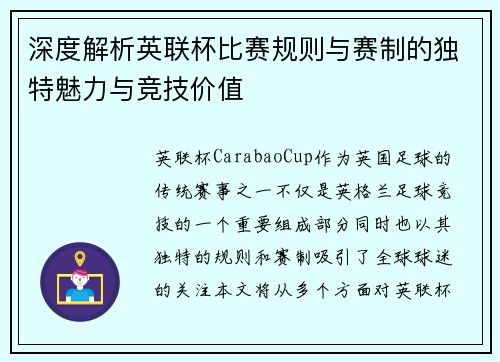 深度解析英联杯比赛规则与赛制的独特魅力与竞技价值

英联杯CarabaoCup作为英国足球的传统赛事之一不仅是英格兰足球竞技的一个重要组成部分同时也以其独特的规则和赛制吸引了全球球迷的关注本文将从多个方面对英联杯